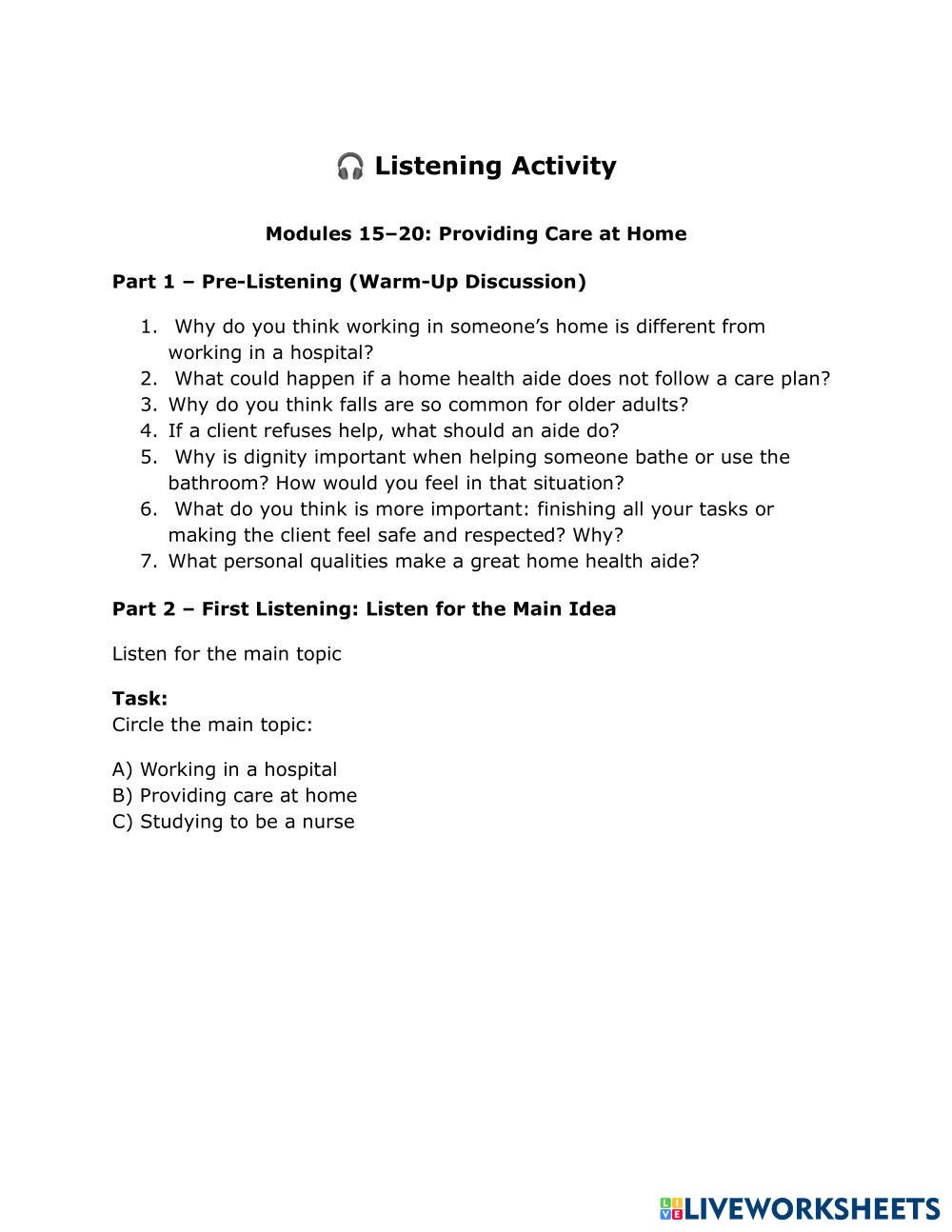 🎧 Listening Activity

Modules 15–20: Providing Care at Home

Part 1 – Pre-Listening (Warm-Up Discussion)

1. Why do you think working in someone's home is different from working in a hospital?
2. What could happen if a home health aide does not follow a care plan?
3. Why do you think falls are so common for older adults?
4. If a client refuses help, what should an aide do?
5. Why is dignity important when helping someone bathe or use the bathroom? How would you feel in that situation?
6. What do you think is more important: finishing all your tasks or making the client feel safe and respected? Why?
7. What personal qualities make a great home health aide?

Part 2 – First Listening: Listen for the Main Idea

Listen for the main topic

Task:
Circle the main topic:

A) Working in a hospital
B) Providing care at home
C) Studying to be a nurse

LIVEWORKSHEETS